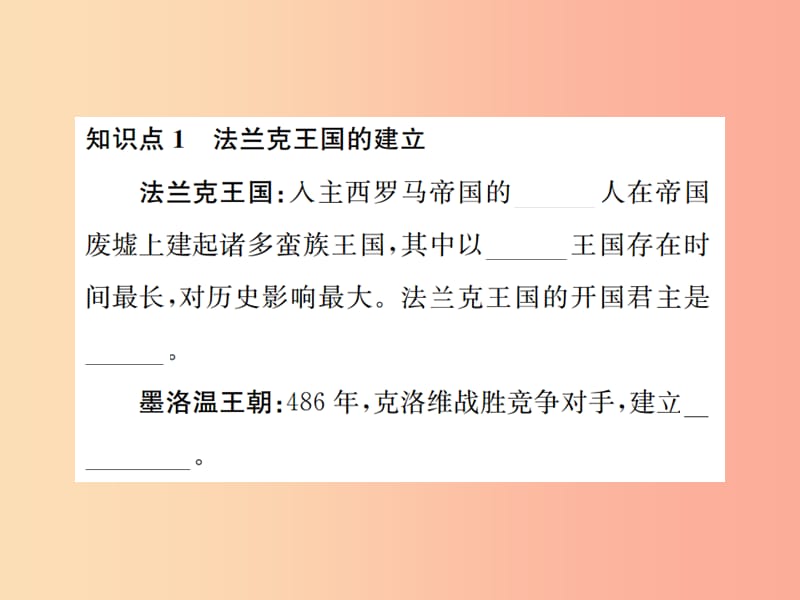 知识点 1　法兰克王国的建立

法兰克王国：入主西罗马帝国的______人在帝国废墟上建起诸多蛮族王国，其中以______王国存在时间最长，对历史影响最大。法兰克王国的开国君主是______。

墨洛温王朝：486 年，克洛维战胜竞争对手，建立__________。